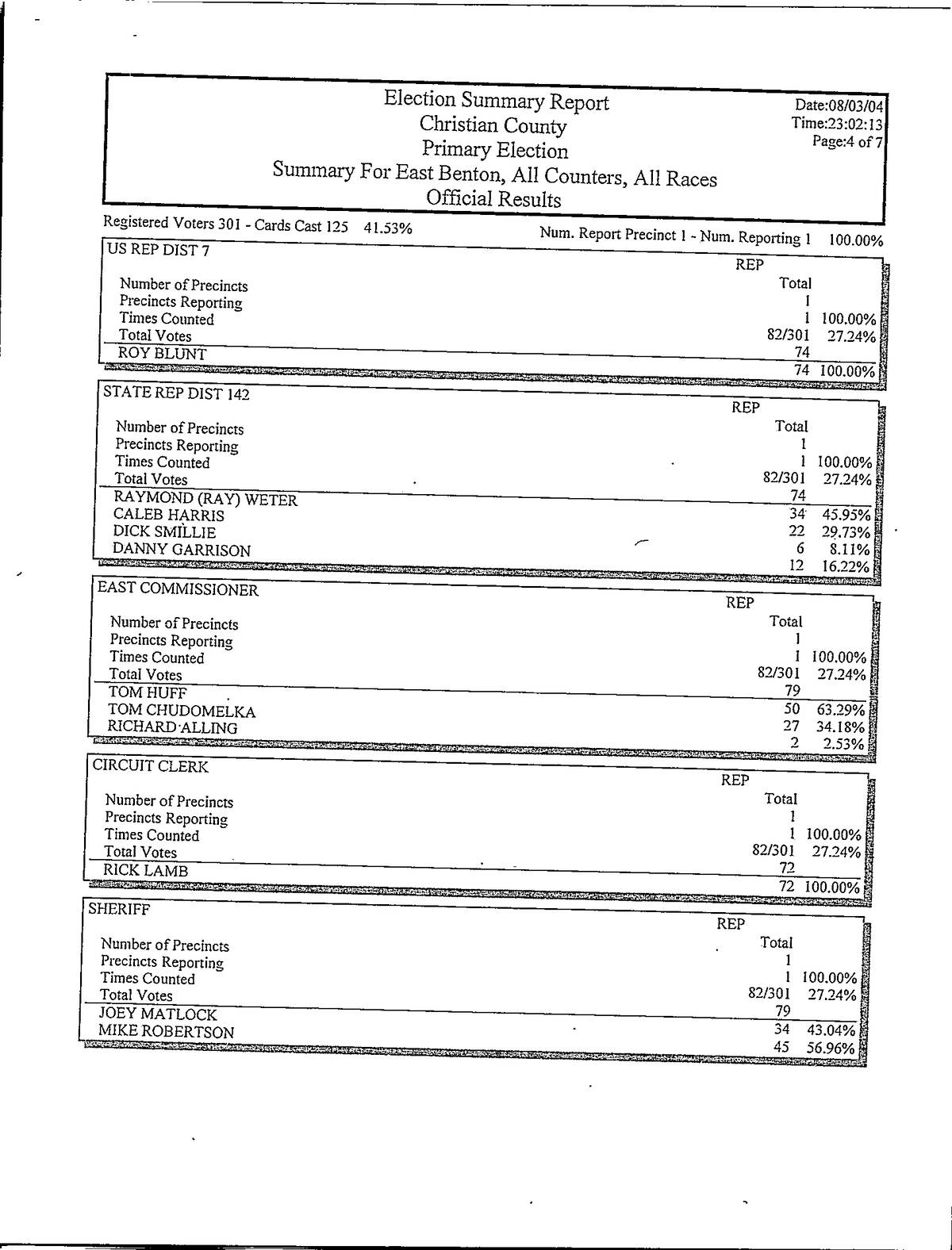 Election Summary Report
Christian County
Primary Election
Summary For East Benton, All Counters, All Races
Official Results

Date:08/03/04
Time:23:02:13
Page:4 of 7

Registered Voters 301 - Cards Cast 125 41.53%

Num. Report Precinct 1 - Num. Reporting 1 100.00%

US REP DIST 7

| | REP Total | |
|---|---|---|
| Number of Precincts | 1 | |
| Precincts Reporting | 1 | 100.00% |
| Times Counted | 82/301 | 27.24% |
| Total Votes | 74 | |
| ROY BLUNT | 74 | 100.00% |

STATE REP DIST 142

| | REP Total | |
|---|---|---|
| Number of Precincts | 1 | |
| Precincts Reporting | 1 | 100.00% |
| Times Counted | 82/301 | 27.24% |
| Total Votes | 74 | |
| RAYMOND (RAY) WETER | 34 | 45.95% |
| CALEB HARRIS | 22 | 29.73% |
| DICK SMILLIE | 6 | 8.11% |
| DANNY GARRISON | 12 | 16.22% |

EAST COMMISSIONER

| | REP Total | |
|---|---|---|
| Number of Precincts | 1 | |
| Precincts Reporting | 1 | 100.00% |
| Times Counted | 82/301 | 27.24% |
| Total Votes | 79 | |
| TOM HUFF | 50 | 63.29% |
| TOM CHUDOMELKA | 27 | 34.18% |
| RICHARD ALLING | 2 | 2.53% |

CIRCUIT CLERK

| | REP Total | |
|---|---|---|
| Number of Precincts | 1 | |
| Precincts Reporting | 1 | 100.00% |
| Times Counted | 82/301 | 27.24% |
| Total Votes | 72 | |
| RICK LAMB | 72 | 100.00% |

SHERIFF

| | REP Total | |
|---|---|---|
| Number of Precincts | 1 | |
| Precincts Reporting | 1 | 100.00% |
| Times Counted | 82/301 | 27.24% |
| Total Votes | 79 | |
| JOEY MATLOCK | 34 | 43.04% |
| MIKE ROBERTSON | 45 | 56.96% |